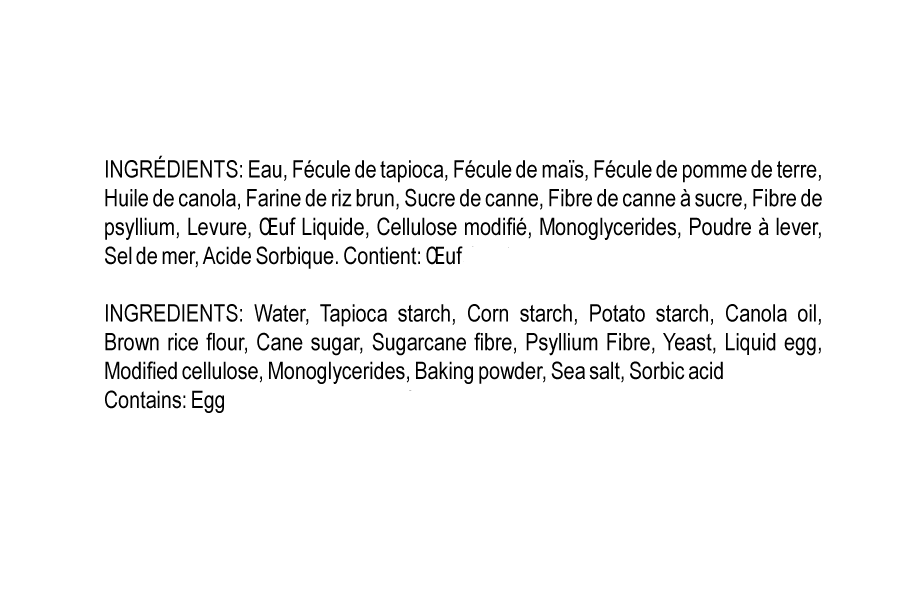 INGRÉDIENTS: Eau, Fécule de tapioca, Fécule de maïs, Fécule de pomme de terre, Huile de canola, Farine de riz brun, Sucre de canne, Fibre de canne à sucre, Fibre de psyllium, Levure, Œuf Liquide, Cellulose modifié, Monoglycerides, Poudre à lever, Sel de mer, Acide Sorbique. Contient: Œuf

INGREDIENTS: Water, Tapioca starch, Corn starch, Potato starch, Canola oil, Brown rice flour, Cane sugar, Sugarcane fibre, Psyllium Fibre, Yeast, Liquid egg, Modified cellulose, Monoglycerides, Baking powder, Sea salt, Sorbic acid
Contains: Egg